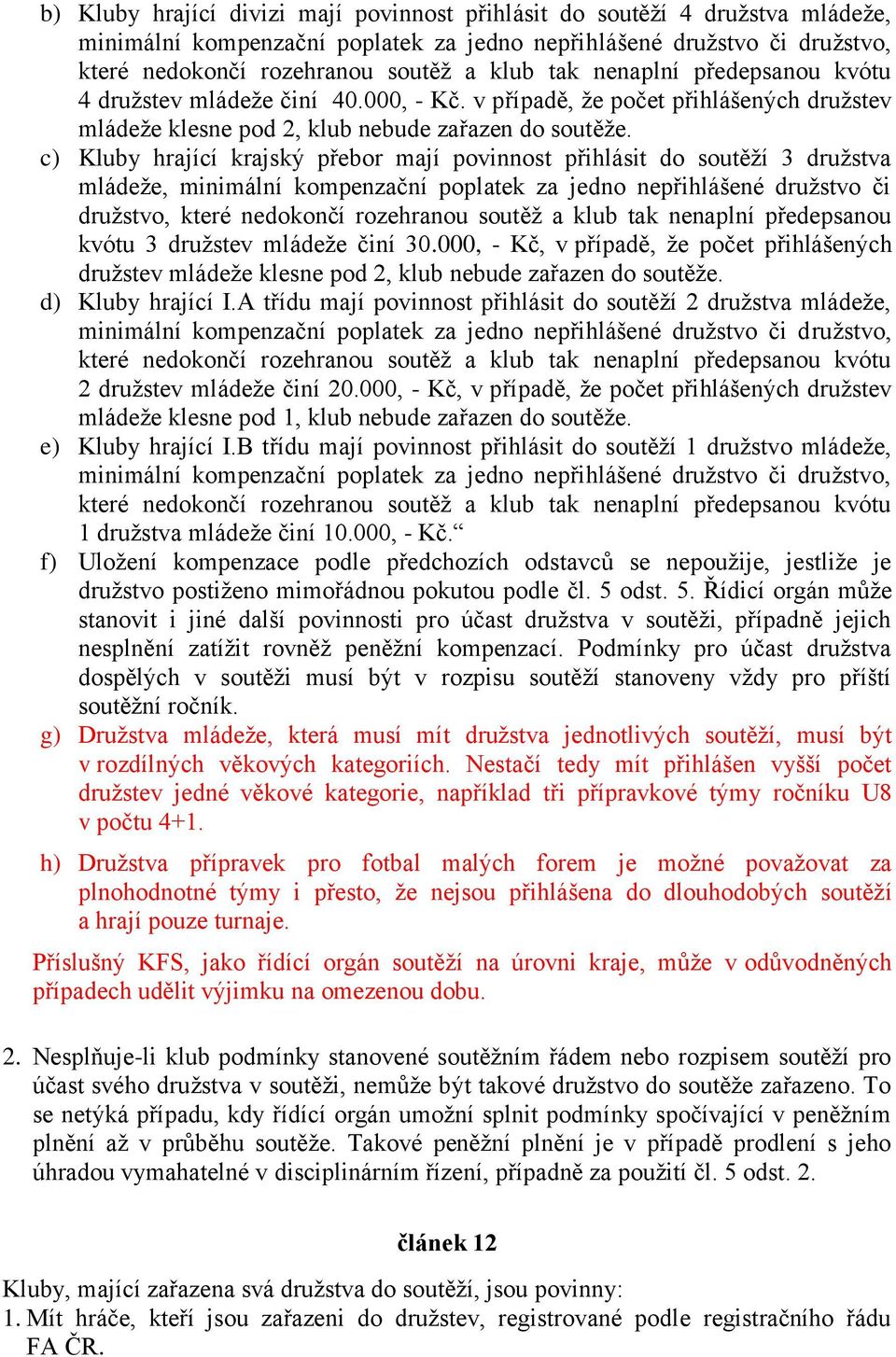 b) Kluby hrající divizi mají povinnost přihlásit do soutěží 4 družstva mládeže, minimální kompenzační poplatek za jedno nepřihlášené družstvo či družstvo, které nedokončí rozehranou soutěž a klub tak nenaplní předepsanou kvótu 4 družstev mládeže činí 40.000, - Kč. v případě, že počet přihlášených družstev mládeže klesne pod 2, klub nebude zařazen do soutěže.

c) Kluby hrající krajský přebor mají povinnost přihlásit do soutěží 3 družstva mládeže, minimální kompenzační poplatek za jedno nepřihlášené družstvo či družstvo, které nedokončí rozehranou soutěž a klub tak nenaplní předepsanou kvótu 3 družstev mládeže činí 30.000, - Kč, v případě, že počet přihlášených družstev mládeže klesne pod 2, klub nebude zařazen do soutěže.

d) Kluby hrající I.A třídu mají povinnost přihlásit do soutěží 2 družstva mládeže, minimální kompenzační poplatek za jedno nepřihlášené družstvo či družstvo, které nedokončí rozehranou soutěž a klub tak nenaplní předepsanou kvótu 2 družstev mládeže činí 20.000, - Kč, v případě, že počet přihlášených družstev mládeže klesne pod 1, klub nebude zařazen do soutěže.

e) Kluby hrající I.B třídu mají povinnost přihlásit do soutěží 1 družstvo mládeže, minimální kompenzační poplatek za jedno nepřihlášené družstvo či družstvo, které nedokončí rozehranou soutěž a klub tak nenaplní předepsanou kvótu 1 družstva mládeže činí 10.000, - Kč.“

f) Uložení kompenzace podle předchozích odstavců se nepoužije, jestliže je družstvo postiženo mimořádnou pokutou podle čl. 5 odst. 5. Řídicí orgán může stanovit i jiné další povinnosti pro účast družstva v soutěži, případně jejich nesplnění zatížit rovněž peněžní kompenzací. Podmínky pro účast družstva dospělých v soutěži musí být v rozpisu soutěží stanoveny vždy pro příští soutěžní ročník.

g) Družstva mládeže, která musí mít družstva jednotlivých soutěží, musí být v rozdílných věkových kategoriích. Nestačí tedy mít přihlášen vyšší počet družstev jedné věkové kategorie, například tři přípravkové týmy ročníku U8 v počtu 4+1.

h) Družstva přípravek pro fotbal malých forem je možné považovat za plnohodnotné týmy i přesto, že nejsou přihlášena do dlouhodobých soutěží a hrají pouze turnaje.

Příslušný KFS, jako řídící orgán soutěží na úrovni kraje, může v odůvodněných případech udělit výjimku na omezenou dobu.

2. Nesplňuje-li klub podmínky stanovené soutěžním řádem nebo rozpisem soutěží pro účast svého družstva v soutěži, nemůže být takové družstvo do soutěže zařazeno. To se netýká případu, kdy řídící orgán umožní splnit podmínky spočívající v peněžním plnění až v průběhu soutěže. Takové peněžní plnění je v případě prodlení s jeho úhradou vymahatelné v disciplinárním řízení, případně za použití čl. 5 odst. 2.

článek 12

Kluby, mající zařazena svá družstva do soutěží, jsou povinny:
1. Mít hráče, kteří jsou zařazeni do družstev, registrované podle registračního řádu FA ČR.